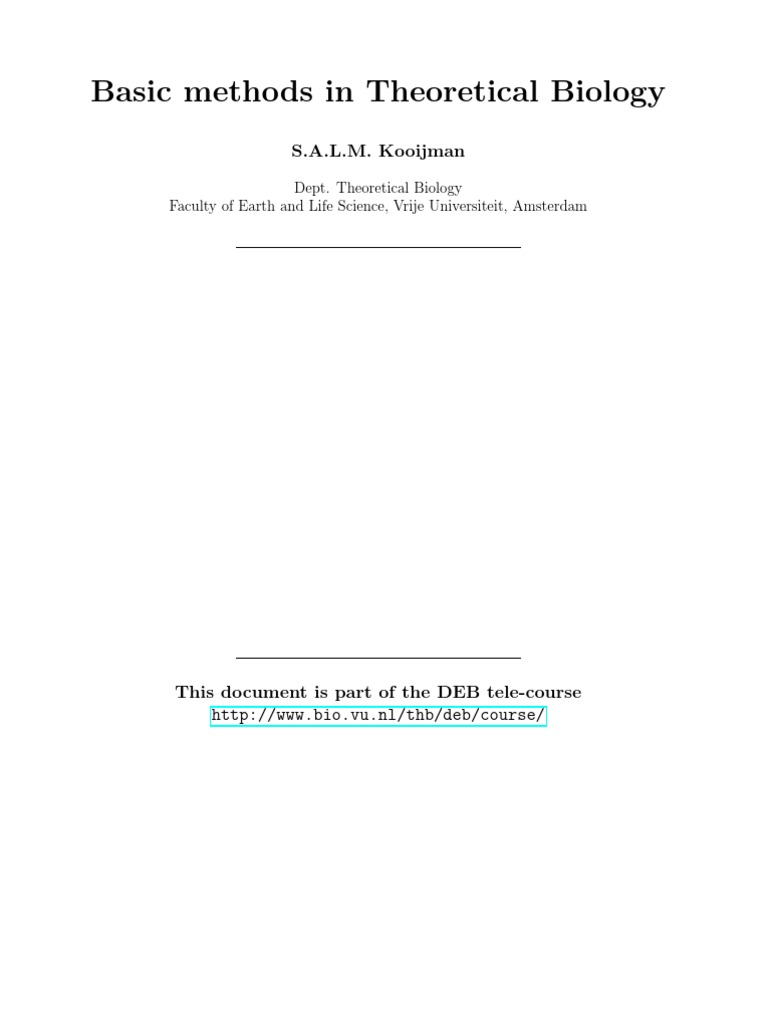 Basic methods in Theoretical Biology

S.A.L.M. Kooijman

Dept. Theoretical Biology
Faculty of Earth and Life Science, Vrije Universiteit, Amsterdam

This document is part of the DEB tele-course
http://www.bio.vu.nl/thb/deb/course/